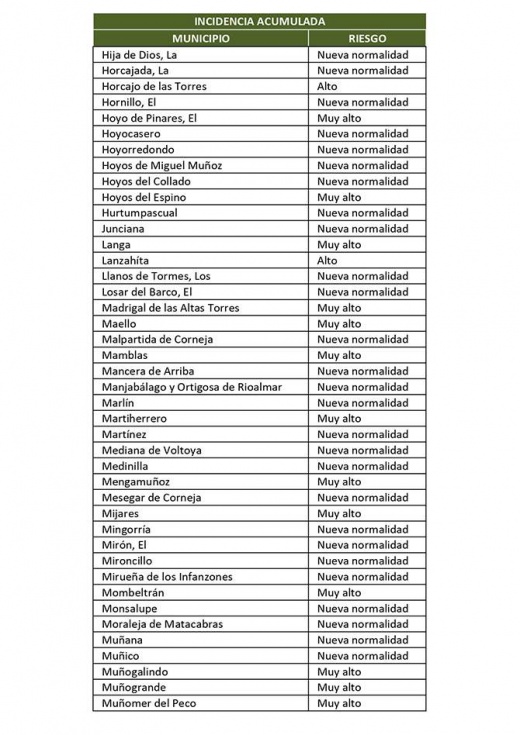 INCIDENCIA ACUMULADA

| MUNICIPIO | RIESGO |
|---|---|
| Hija de Dios, La | Nueva normalidad |
| Horcajada, La | Nueva normalidad |
| Horcajo de las Torres | Alto |
| Hornillo, El | Nueva normalidad |
| Hoyo de Pinares, El | Muy alto |
| Hoyocasero | Nueva normalidad |
| Hoyorredondo | Nueva normalidad |
| Hoyos de Miguel Muñoz | Nueva normalidad |
| Hoyos del Collado | Nueva normalidad |
| Hoyos del Espino | Muy alto |
| Hurtumpascual | Nueva normalidad |
| Junciana | Nueva normalidad |
| Langa | Muy alto |
| Lanzahíta | Alto |
| Llanos de Tormes, Los | Nueva normalidad |
| Losar del Barco, El | Nueva normalidad |
| Madrigal de las Altas Torres | Muy alto |
| Maello | Muy alto |
| Malpartida de Corneja | Nueva normalidad |
| Mamblas | Muy alto |
| Mancera de Arriba | Nueva normalidad |
| Manjabálago y Ortigosa de Rioalmar | Nueva normalidad |
| Marlín | Nueva normalidad |
| Martiherrero | Muy alto |
| Martínez | Nueva normalidad |
| Mediana de Voltoya | Nueva normalidad |
| Medinilla | Nueva normalidad |
| Mengamuñoz | Muy alto |
| Mesegar de Corneja | Nueva normalidad |
| Mijares | Muy alto |
| Mingorría | Nueva normalidad |
| Mirón, El | Nueva normalidad |
| Mironcillo | Nueva normalidad |
| Mirueña de los Infanzones | Nueva normalidad |
| Mombeltrán | Muy alto |
| Monsalupe | Nueva normalidad |
| Moraleja de Matacabras | Nueva normalidad |
| Muñana | Nueva normalidad |
| Muñico | Nueva normalidad |
| Muñogalindo | Muy alto |
| Muñogrande | Muy alto |
| Muñomer del Peco | Muy alto |